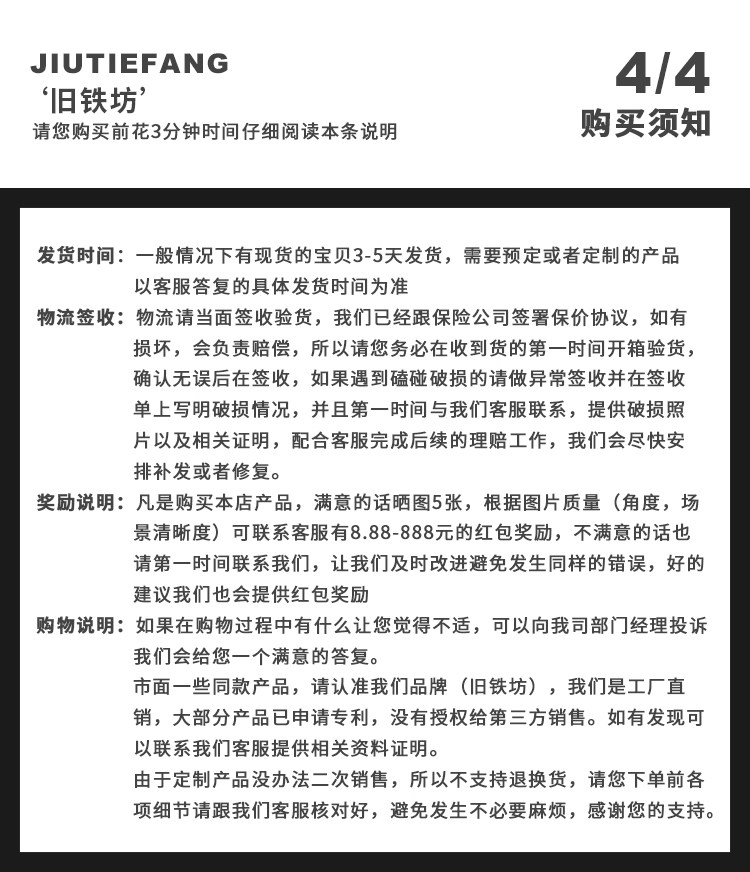 JIUTIEFANG
‘旧铁坊’
请您购买前花3分钟时间仔细阅读本条说明

4/4
购买须知

发货时间：一般情况下有现货的宝贝3-5天发货，需要预定或者定制的产品以客服答复的具体发货时间为准

物流签收：物流请当面签收验货，我们已经跟保险公司签署保价协议，如有损坏，会负责赔偿，所以请您务必在收到货的第一时间开箱验货，确认无误后在签收，如果遇到磕碰破损的请做异常签收并在签收单上写明破损情况，并且第一时间与我们客服联系，提供破损照片以及相关证明，配合客服完成后续的理赔工作，我们会尽快安排补发或者修复。

奖励说明：凡是购买本店产品，满意的话晒图5张，根据图片质量（角度，场景清晰度）可联系客服有8.88-888元的红包奖励，不满意的话也请第一时间联系我们，让我们及时改进避免发生同样的错误，好的建议我们也会提供红包奖励

购物说明：如果在购物过程中有什么让您觉得不适，可以向我司部门经理投诉我们会给您一个满意的答复。
市面一些同款产品，请认准我们品牌（旧铁坊），我们是工厂直销，大部分产品已申请专利，没有授权给第三方销售。如有发现可以联系我们客服提供相关资料证明。
由于定制产品没办法二次销售，所以不支持退换货，请您下单前各项细节请跟我们客服核对好，避免发生不必要麻烦，感谢您的支持。